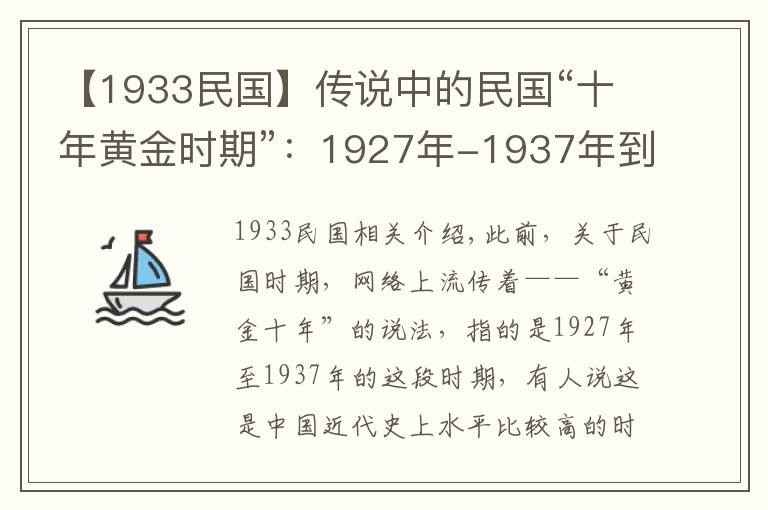 【1933民国】传说中的民国“十年黄金时期”：1927年-1937年到

1933民国相关介绍，此前，关于民国时期，网络上流传着——“黄金十年”的说法，指的是1927年至1937年的这段时期，有人说这是中国近代史上水平比较高的时